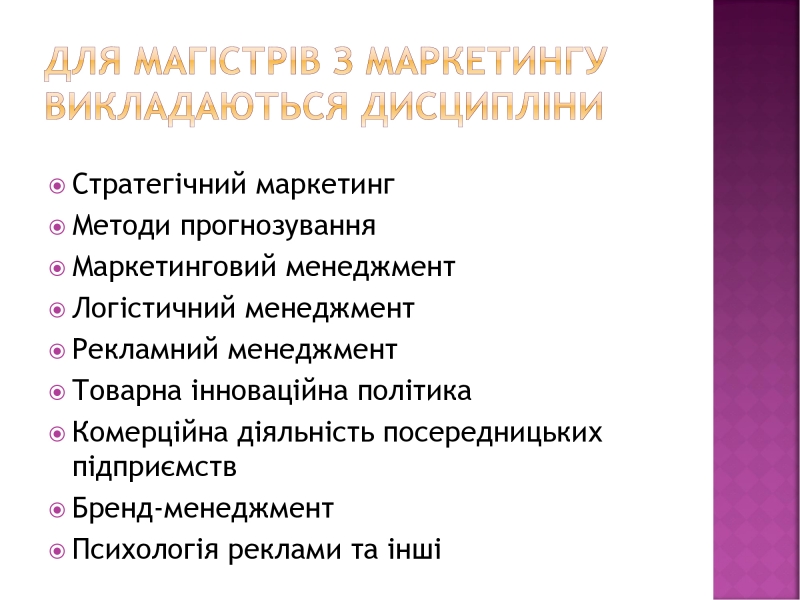 ДЛЯ МАГІСТРІВ З МАРКЕТИНГУ ВИКЛАДАЮТЬСЯ ДИСЦИПЛІНИ

Стратегічний маркетинг
Методи прогнозування
Маркетинговий менеджмент
Логістичний менеджмент
Рекламний менеджмент
Товарна інноваційна політика
Комерційна діяльність посередницьких підприємств
Бренд-менеджмент
Психологія реклами та інші